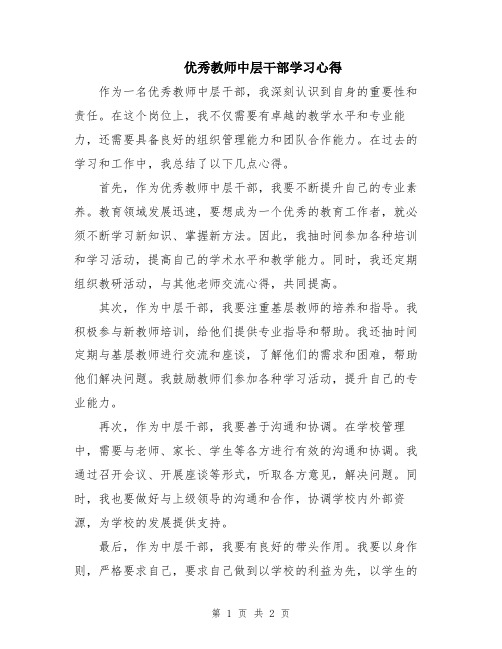 优秀教师中层干部学习心得

作为一名优秀教师中层干部，我深刻认识到自身的重要性和责任。在这个岗位上，我不仅需要有卓越的教学水平和专业能力，还需要具备良好的组织管理能力和团队合作能力。在过去的学习和工作中，我总结了以下几点心得。

首先，作为优秀教师中层干部，我要不断提升自己的专业素养。教育领域发展迅速，要想成为一个优秀的教育工作者，就必须不断学习新知识、掌握新方法。因此，我抽时间参加各种培训和学习活动，提高自己的学术水平和教学能力。同时，我还定期组织教研活动，与其他老师交流心得，共同提高。

其次，作为中层干部，我要注重基层教师的培养和指导。我积极参与新教师培训，给他们提供专业指导和帮助。我还抽时间定期与基层教师进行交流和座谈，了解他们的需求和困难，帮助他们解决问题。我鼓励教师们参加各种学习活动，提升自己的专业能力。

再次，作为中层干部，我要善于沟通和协调。在学校管理中，需要与老师、家长、学生等各方进行有效的沟通和协调。我通过召开会议、开展座谈等形式，听取各方意见，解决问题。同时，我也要做好与上级领导的沟通和合作，协调学校内外部资源，为学校的发展提供支持。

最后，作为中层干部，我要有良好的带头作用。我要以身作则，严格要求自己，要求自己做到以学校的利益为先，以学生的

第 1 页 共 2 页